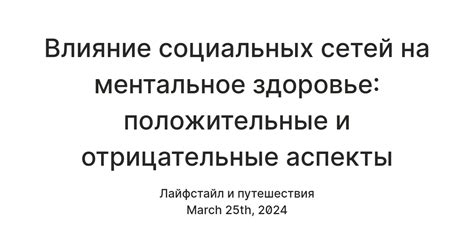 Влияние социальных сетей на ментальное здоровье: положительные и отрицательные аспекты

Лайфстайл и путешествия
March 25th, 2024